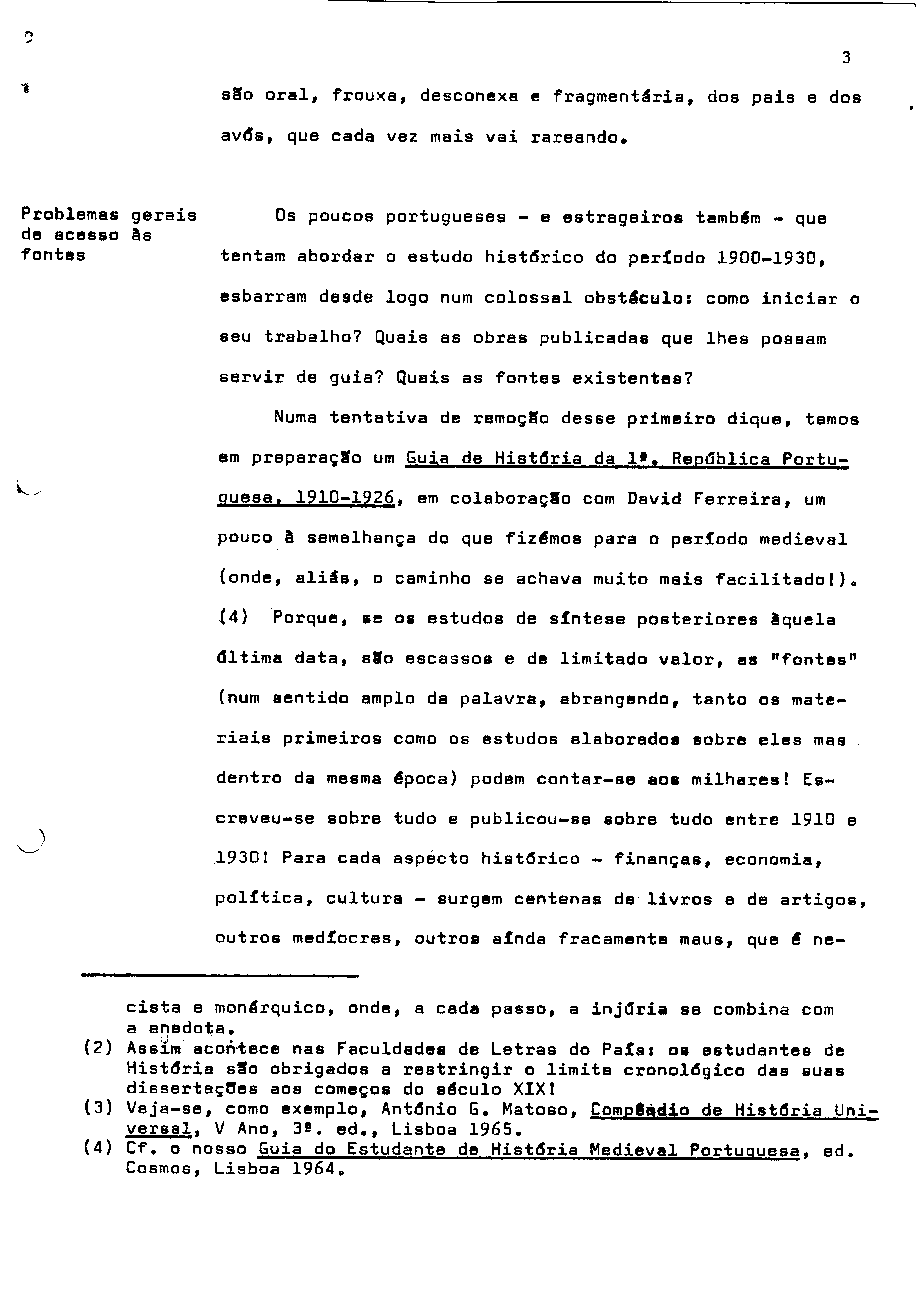 3

são oral, frouxa, desconexa e fragmentária, dos pais e dos avós, que cada vez mais vai rareando.

Problemas gerais de acesso às fontes

Os poucos portugueses - e estrageiros também - que tentam abordar o estudo histórico do período 1900-1930, esbarram desde logo num colossal obstáculo: como iniciar o seu trabalho? Quais as obras publicadas que lhes possam servir de guia? Quais as fontes existentes?

Numa tentativa de remoção desse primeiro dique, temos em preparação um Guia de História da 1ª. República Portuguesa, 1910-1926, em colaboração com David Ferreira, um pouco à semelhança do que fizémos para o período medieval (onde, aliás, o caminho se achava muito mais facilitado!). (4) Porque, se os estudos de síntese posteriores àquela última data, são escassos e de limitado valor, as "fontes" (num sentido amplo da palavra, abrangendo, tanto os materiais primeiros como os estudos elaborados sobre eles mas dentro da mesma época) podem contar-se aos milhares! Escreveu-se sobre tudo e publicou-se sobre tudo entre 1910 e 1930! Para cada aspecto histórico - finanças, economia, política, cultura - surgem centenas de livros e de artigos, outros medíocres, outros aínda fracamente maus, que é ne-

cista e monárquico, onde, a cada passo, a injúria se combina com a anedota.
(2) Assim acontece nas Faculdades de Letras do País: os estudantes de História são obrigados a restringir o limite cronológico das suas dissertações aos começos do século XIX!
(3) Veja-se, como exemplo, António G. Matoso, Compêndio de História Universal, V Ano, 3ª. ed., Lisboa 1965.
(4) Cf. o nosso Guia do Estudante de História Medieval Portuguesa, ed. Cosmos, Lisboa 1964.